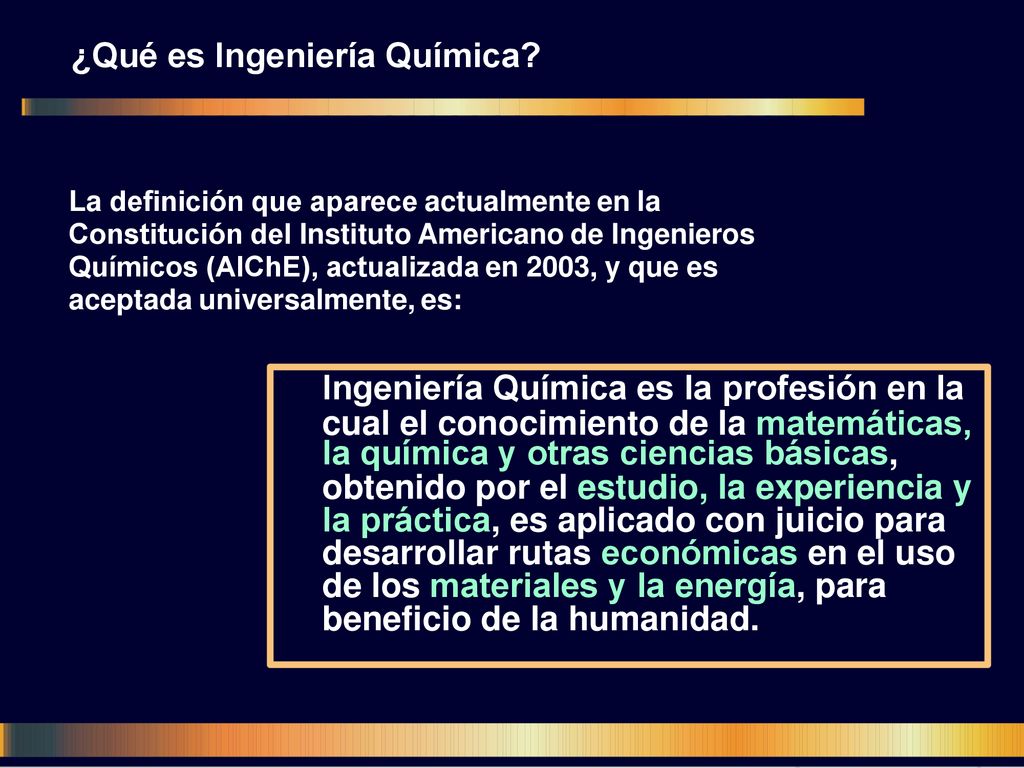 ¿Qué es Ingeniería Química?

La definición que aparece actualmente en la Constitución del Instituto Americano de Ingenieros Químicos (AIChE), actualizada en 2003, y que es aceptada universalmente, es:

Ingeniería Química es la profesión en la cual el conocimiento de la matemáticas, la química y otras ciencias básicas, obtenido por el estudio, la experiencia y la práctica, es aplicado con juicio para desarrollar rutas económicas en el uso de los materiales y la energía, para beneficio de la humanidad.